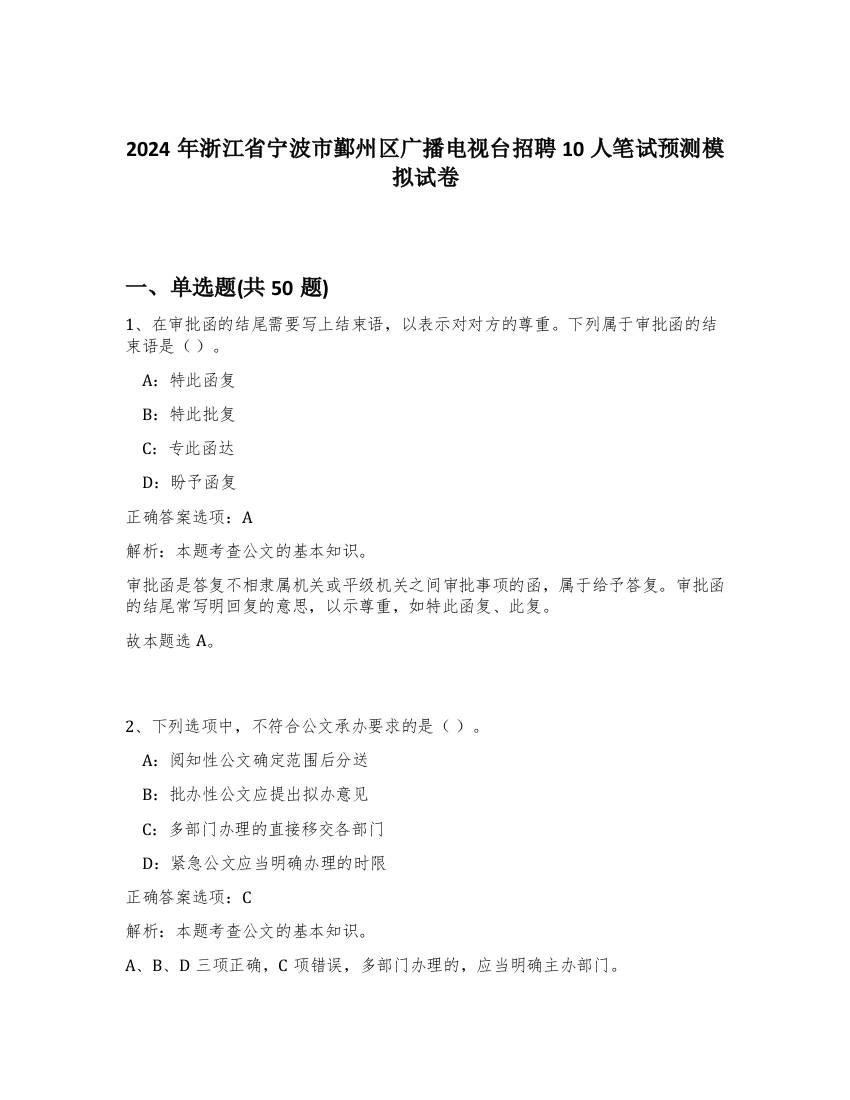 2024 年浙江省宁波市鄞州区广播电视台招聘 10 人笔试预测模拟试卷

一、单选题(共 50 题)

1、在审批函的结尾需要写上结束语，以表示对对方的尊重。下列属于审批函的结束语是（ ）。

A：特此函复

B：特此批复

C：专此函达

D：盼予函复

正确答案选项：A

解析：本题考查公文的基本知识。

审批函是答复不相隶属机关或平级机关之间审批事项的函，属于给予答复。审批函的结尾常写明回复的意思，以示尊重，如特此函复、此复。

故本题选 A。

2、下列选项中，不符合公文承办要求的是（ ）。

A：阅知性公文确定范围后分送

B：批办性公文应提出拟办意见

C：多部门办理的直接移交各部门

D：紧急公文应当明确办理的时限

正确答案选项：C

解析：本题考查公文的基本知识。

A、B、D 三项正确，C 项错误，多部门办理的，应当明确主办部门。